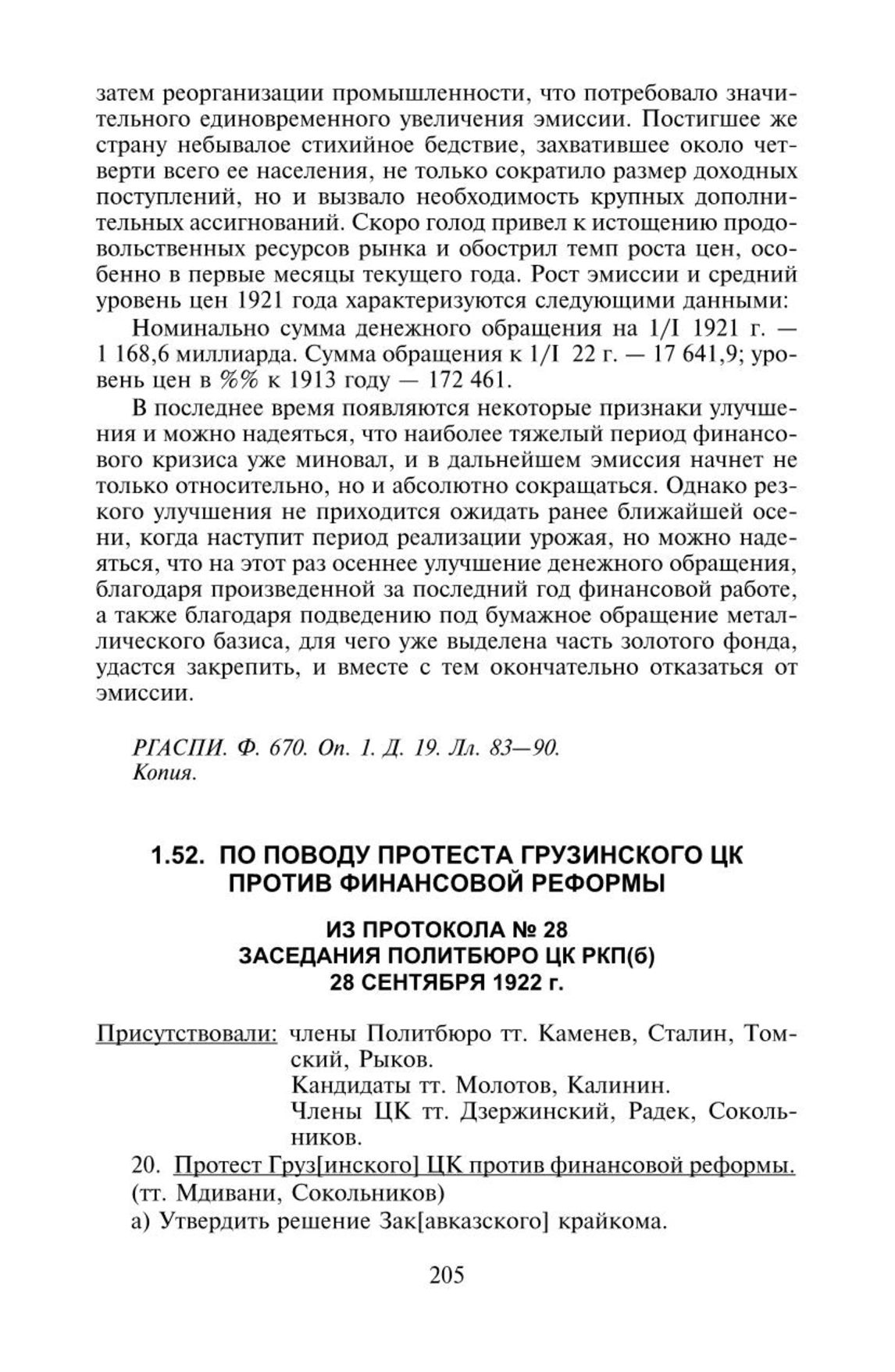 затем реорганизации промышленности, что потребовало значительного единовременного увеличения эмиссии. Постигшее же страну небывалое стихийное бедствие, захватившее около четверти всего ее населения, не только сократило размер доходных поступлений, но и вызвало необходимость крупных дополнительных ассигнований. Скоро голод привел к истощению продовольственных ресурсов рынка и обострил темп роста цен, особенно в первые месяцы текущего года. Рост эмиссии и средний уровень цен 1921 года характеризуются следующими данными:

Номинально сумма денежного обращения на 1/I 1921 г. — 1 168,6 миллиарда. Сумма обращения к 1/I 22 г. — 17 641,9; уровень цен в %% к 1913 году — 172 461.

В последнее время появляются некоторые признаки улучшения и можно надеяться, что наиболее тяжелый период финансового кризиса уже миновал, и в дальнейшем эмиссия начнет не только относительно, но и абсолютно сокращаться. Однако резкого улучшения не приходится ожидать ранее ближайшей осени, когда наступит период реализации урожая, но можно надеяться, что на этот раз осеннее улучшение денежного обращения, благодаря произведенной за последний год финансовой работе, а также благодаря подведению под бумажное обращение металлического базиса, для чего уже выделена часть золотого фонда, удастся закрепить, и вместе с тем окончательно отказаться от эмиссии.

РГАСПИ. Ф. 670. Оп. 1. Д. 19. Лл. 83—90.
Копия.

1.52. ПО ПОВОДУ ПРОТЕСТА ГРУЗИНСКОГО ЦК ПРОТИВ ФИНАНСОВОЙ РЕФОРМЫ

ИЗ ПРОТОКОЛА № 28
ЗАСЕДАНИЯ ПОЛИТБЮРО ЦК РКП(б)
28 СЕНТЯБРЯ 1922 г.

Присутствовали: члены Политбюро тт. Каменев, Сталин, Томский, Рыков.
Кандидаты тт. Молотов, Калинин.
Члены ЦК тт. Дзержинский, Радек, Сокольников.

20. Протест Груз[инского] ЦК против финансовой реформы.
(тт. Мдивани, Сокольников)
а) Утвердить решение Зак[авказского] крайкома.

205